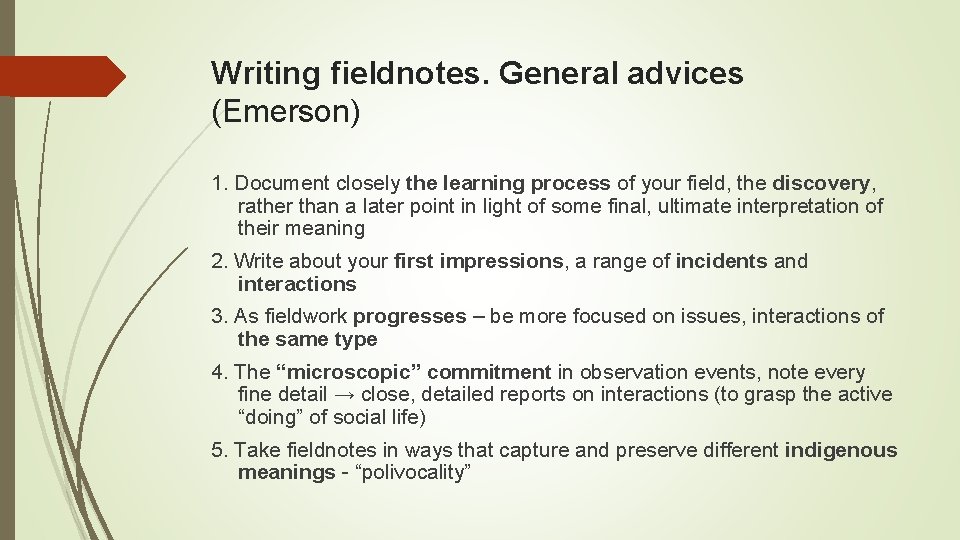 Writing fieldnotes. General advices (Emerson)

1. Document closely the learning process of your field, the discovery, rather than a later point in light of some final, ultimate interpretation of their meaning

2. Write about your first impressions, a range of incidents and interactions

3. As fieldwork progresses – be more focused on issues, interactions of the same type

4. The “microscopic” commitment in observation events, note every fine detail → close, detailed reports on interactions (to grasp the active “doing” of social life)

5. Take fieldnotes in ways that capture and preserve different indigenous meanings - “polivocality”